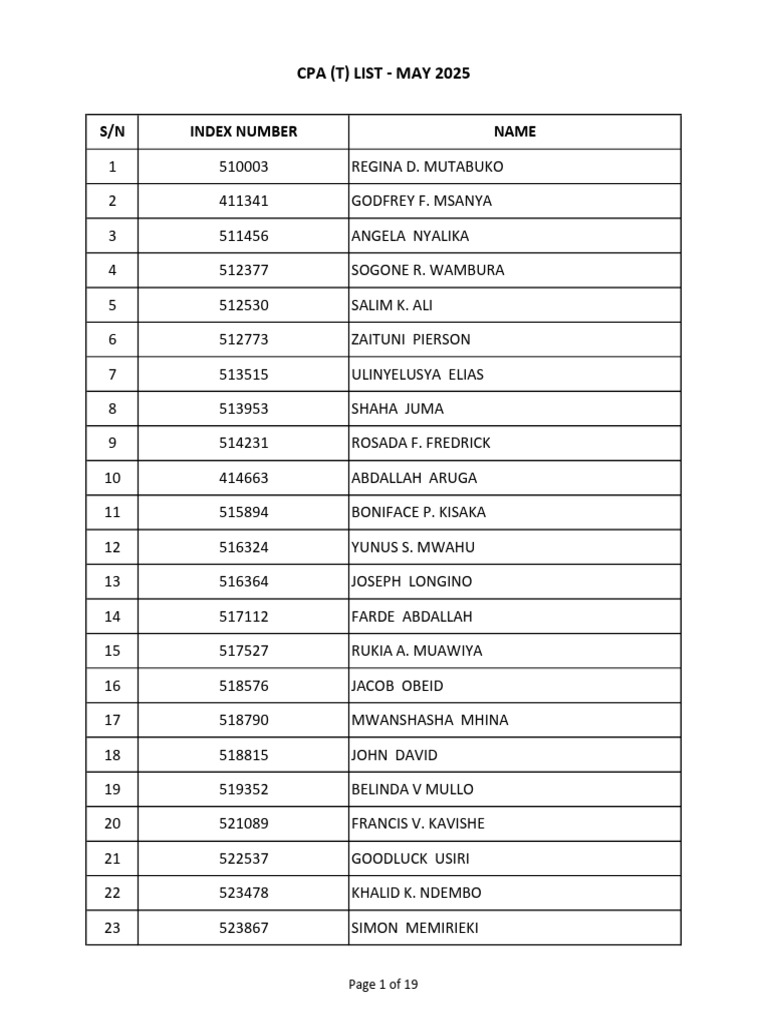 CPA (T) LIST - MAY 2025

| S/N | INDEX NUMBER | NAME |
|---|---|---|
| 1 | 510003 | REGINA D. MUTABUKO |
| 2 | 411341 | GODFREY F. MSANYA |
| 3 | 511456 | ANGELA NYALIKA |
| 4 | 512377 | SOGONE R. WAMBURA |
| 5 | 512530 | SALIM K. ALI |
| 6 | 512773 | ZAITUNI PIERSON |
| 7 | 513515 | ULINYELUSYA ELIAS |
| 8 | 513953 | SHAHA JUMA |
| 9 | 514231 | ROSADA F. FREDRICK |
| 10 | 414663 | ABDALLAH ARUGA |
| 11 | 515894 | BONIFACE P. KISAKA |
| 12 | 516324 | YUNUS S. MWAHU |
| 13 | 516364 | JOSEPH LONGINO |
| 14 | 517112 | FARDE ABDALLAH |
| 15 | 517527 | RUKIA A. MUAWIYA |
| 16 | 518576 | JACOB OBEID |
| 17 | 518790 | MWANSHASHA MHINA |
| 18 | 518815 | JOHN DAVID |
| 19 | 519352 | BELINDA V MULLO |
| 20 | 521089 | FRANCIS V. KAVISHE |
| 21 | 522537 | GOODLUCK USIRI |
| 22 | 523478 | KHALID K. NDEMBO |
| 23 | 523867 | SIMON MEMIRIEKI |

Page 1 of 19